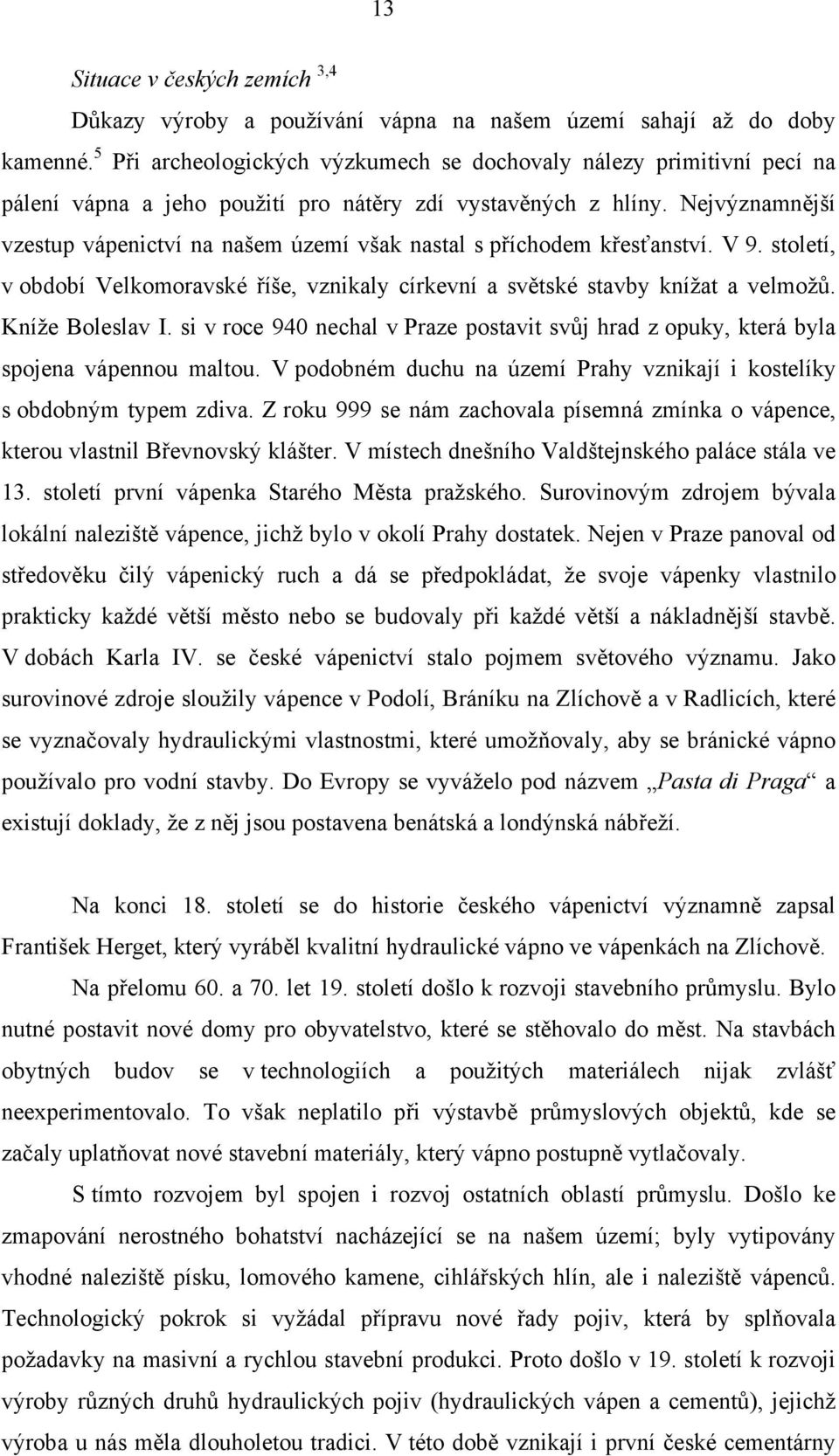 13

Situace v českých zemích $^{3,4}$

Důkazy výroby a používání vápna na našem území sahají až do doby kamenné.$^{5}$ Při archeologických výzkumech se dochovaly nálezy primitivní pecí na pálení vápna a jeho použití pro nátěry zdí vystavěných z hlíny. Nejvýznamnější vzestup vápenictví na našem území však nastal s příchodem křesťanství. V 9. století, v období Velkomoravské říše, vznikaly církevní a světské stavby knížat a velmožů. Kníže Boleslav I. si v roce 940 nechal v Praze postavit svůj hrad z opuky, která byla spojena vápennou maltou. V podobném duchu na území Prahy vznikají i kostelíky s obdobným typem zdiva. Z roku 999 se nám zachovala písemná zmínka o vápence, kterou vlastnil Břevnovský klášter. V místech dnešního Valdštejnského paláce stála ve 13. století první vápenka Starého Města pražského. Surovinovým zdrojem bývala lokální naleziště vápence, jichž bylo v okolí Prahy dostatek. Nejen v Praze panoval od středověku čilý vápenický ruch a dá se předpokládat, že svoje vápenky vlastnilo prakticky každé větší město nebo se budovaly při každé větší a nákladnější stavbě. V dobách Karla IV. se české vápenictví stalo pojmem světového významu. Jako surovinové zdroje sloužily vápence v Podolí, Bráníku na Zlíchově a v Radlicích, které se vyznačovaly hydraulickými vlastnostmi, které umožňovaly, aby se bránické vápno používalo pro vodní stavby. Do Evropy se vyváželo pod názvem „Pasta di Praga“ a existují doklady, že z něj jsou postavena benátská a londýnská nábřeží.

Na konci 18. století se do historie českého vápenictví významně zapsal František Herget, který vyráběl kvalitní hydraulické vápno ve vápenkách na Zlíchově.

Na přelomu 60. a 70. let 19. století došlo k rozvoji stavebního průmyslu. Bylo nutné postavit nové domy pro obyvatelstvo, které se stěhovalo do měst. Na stavbách obytných budov se v technologiích a použitých materiálech nijak zvlášť neexperimentovalo. To však neplatilo při výstavbě průmyslových objektů, kde se začaly uplatňovat nové stavební materiály, který vápno postupně vytlačovaly.

S tímto rozvojem byl spojen i rozvoj ostatních oblastí průmyslu. Došlo ke zmapování nerostného bohatství nacházející se na našem území; byly vytipovány vhodné naleziště písku, lomového kamene, cihlářských hlín, ale i naleziště vápenců. Technologický pokrok si vyžádal přípravu nové řady pojiv, která by splňovala požadavky na masivní a rychlou stavební produkci. Proto došlo v 19. století k rozvoji výroby různých druhů hydraulických pojiv (hydraulických vápen a cementů), jejichž výroba u nás měla dlouholetou tradici. V této době vznikají i první české cementárny